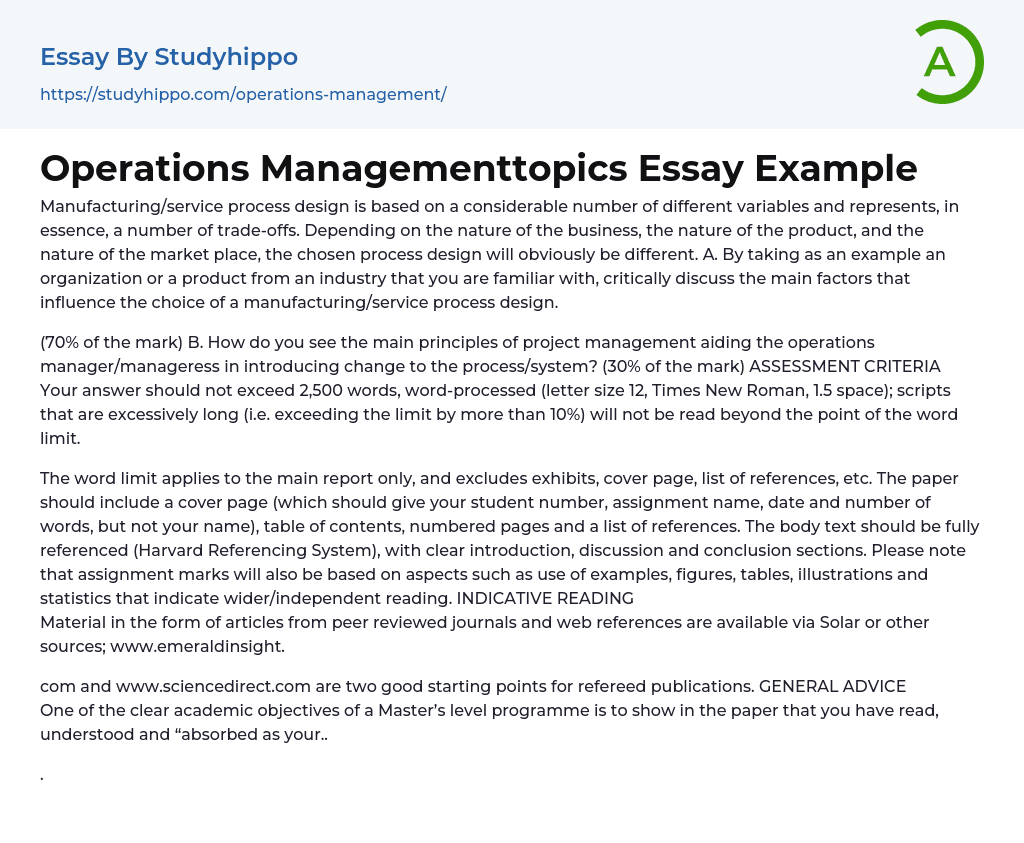 Essay By Studyhippo
https://studyhippo.com/operations-management/

A

Operations Managementtopics Essay Example

Manufacturing/service process design is based on a considerable number of different variables and represents, in essence, a number of trade-offs. Depending on the nature of the business, the nature of the product, and the nature of the market place, the chosen process design will obviously be different. A. By taking as an example an organization or a product from an industry that you are familiar with, critically discuss the main factors that influence the choice of a manufacturing/service process design.

(70% of the mark) B. How do you see the main principles of project management aiding the operations manager/manageress in introducing change to the process/system? (30% of the mark) ASSESSMENT CRITERIA
Your answer should not exceed 2,500 words, word-processed (letter size 12, Times New Roman, 1.5 space); scripts that are excessively long (i.e. exceeding the limit by more than 10%) will not be read beyond the point of the word limit.

The word limit applies to the main report only, and excludes exhibits, cover page, list of references, etc. The paper should include a cover page (which should give your student number, assignment name, date and number of words, but not your name), table of contents, numbered pages and a list of references. The body text should be fully referenced (Harvard Referencing System), with clear introduction, discussion and conclusion sections. Please note that assignment marks will also be based on aspects such as use of examples, figures, tables, illustrations and statistics that indicate wider/independent reading. INDICATIVE READING
Material in the form of articles from peer reviewed journals and web references are available via Solar or other sources; www.emeraldinsight.

com and www.sciencedirect.com are two good starting points for refereed publications. GENERAL ADVICE
One of the clear academic objectives of a Master's level programme is to show in the paper that you have read, understood and "absorbed as your..

.